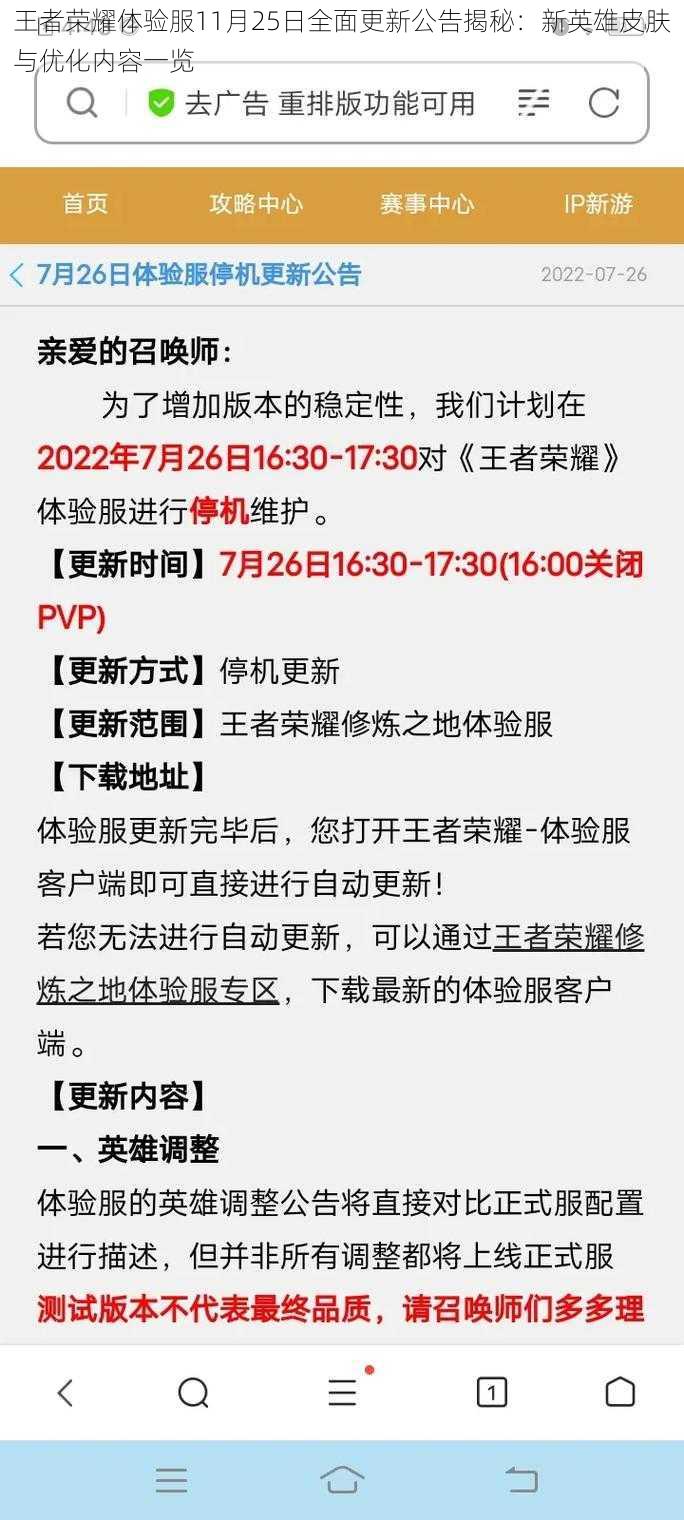 王者荣耀体验服11月25日全面更新公告揭秘：新英雄皮肤与优化内容一览

去广告 重排版功能可用

首页
攻略中心
赛事中心
IP新游

7月26日体验服停机更新公告 2022-07-26

亲爱的召唤师：

为了增加版本的稳定性，我们计划在2022年7月26日16:30-17:30对《王者荣耀》体验服进行停机维护。

【更新时间】7月26日16:30-17:30(16:00关闭PVP)

【更新方式】停机更新

【更新范围】王者荣耀修炼之地体验服

【下载地址】

体验服更新完毕后，您打开王者荣耀-体验服客户端即可直接进行自动更新！

若您无法进行自动更新，可以通过王者荣耀修炼之地体验服专区，下载最新的体验服客户端。

【更新内容】

一、英雄调整

体验服的英雄调整公告将直接对比正式服配置进行描述，但并非所有调整都将上线正式服

测试版本不代表最终品质，请召唤师们多多理

1